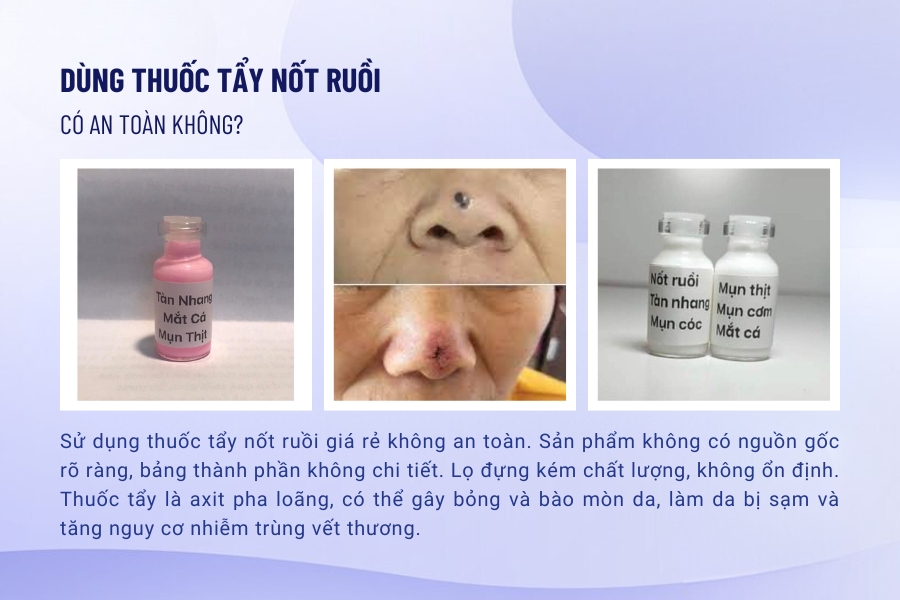 DÙNG THUỐC TẨY NỐT RUỒI
CÓ AN TOÀN KHÔNG?

Tàn Nhang
Mắt Cá
Mụn Thịt

Nốt ruồi
Tàn nhang
Mụn cóc

Mụn thịt
Mụn cơm
Mắt cá

Sử dụng thuốc tẩy nốt ruồi giá rẻ không an toàn. Sản phẩm không có nguồn gốc rõ ràng, bảng thành phần không chi tiết. Lọ đựng kém chất lượng, không ổn định. Thuốc tẩy là axit pha loãng, có thể gây bỏng và bào mòn da, làm da bị sạm và tăng nguy cơ nhiễm trùng vết thương.